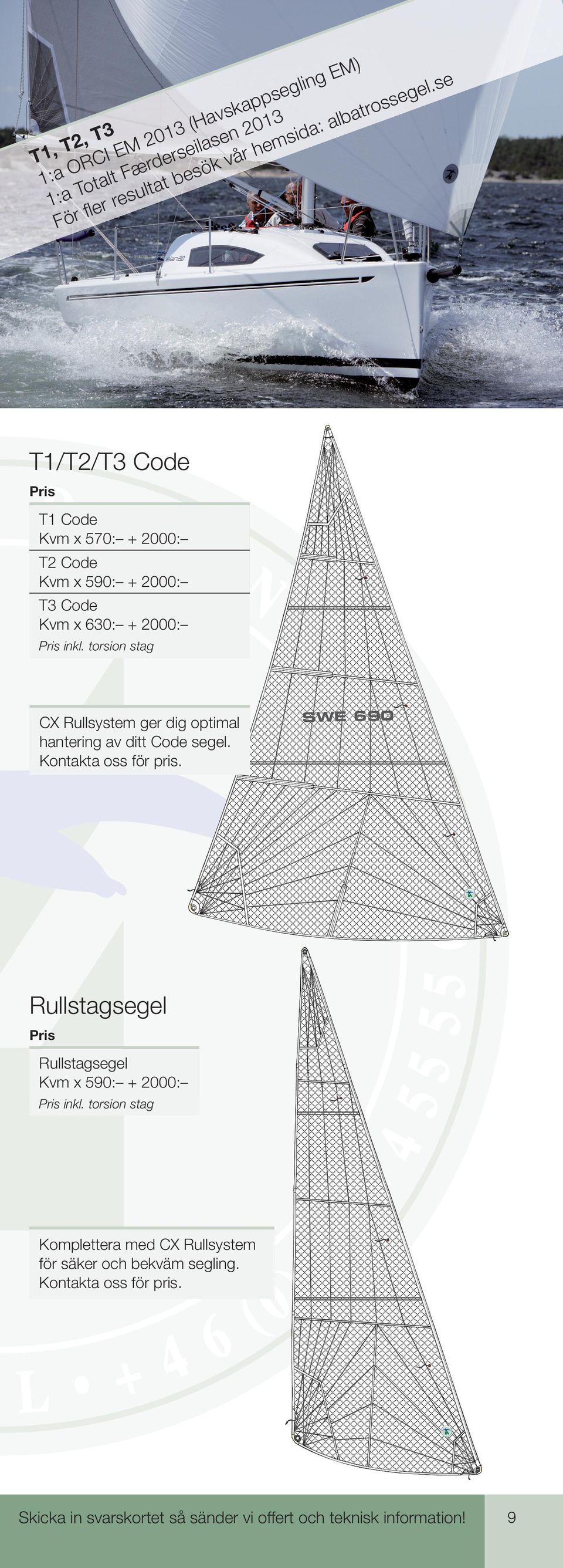 T1, T2, T3
1:a ORCI EM 2013 (Havskappsegling EM)
1:a Totalt Færderseilasen 2013
För fler resultat besök vår hemsida: albatrossegel.se

T1/T2/T3 Code

Pris

T1 Code
Kvm x 570:– + 2000:–

T2 Code
Kvm x 590:– + 2000:–

T3 Code
Kvm x 630:– + 2000:–
Pris inkl. torsion stag

CX Rullsystem ger dig optimal hantering av ditt Code segel. Kontakta oss för pris.

SWE 690

Rullstagsegel

Pris

Rullstagsegel
Kvm x 590:– + 2000:–
Pris inkl. torsion stag

Komplettera med CX Rullsystem för säker och bekväm segling. Kontakta oss för pris.

Skicka in svarskortet så sänder vi offert och teknisk information!

9